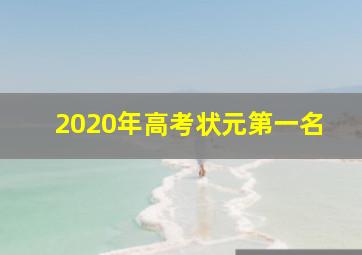 2020年高考状元第一名